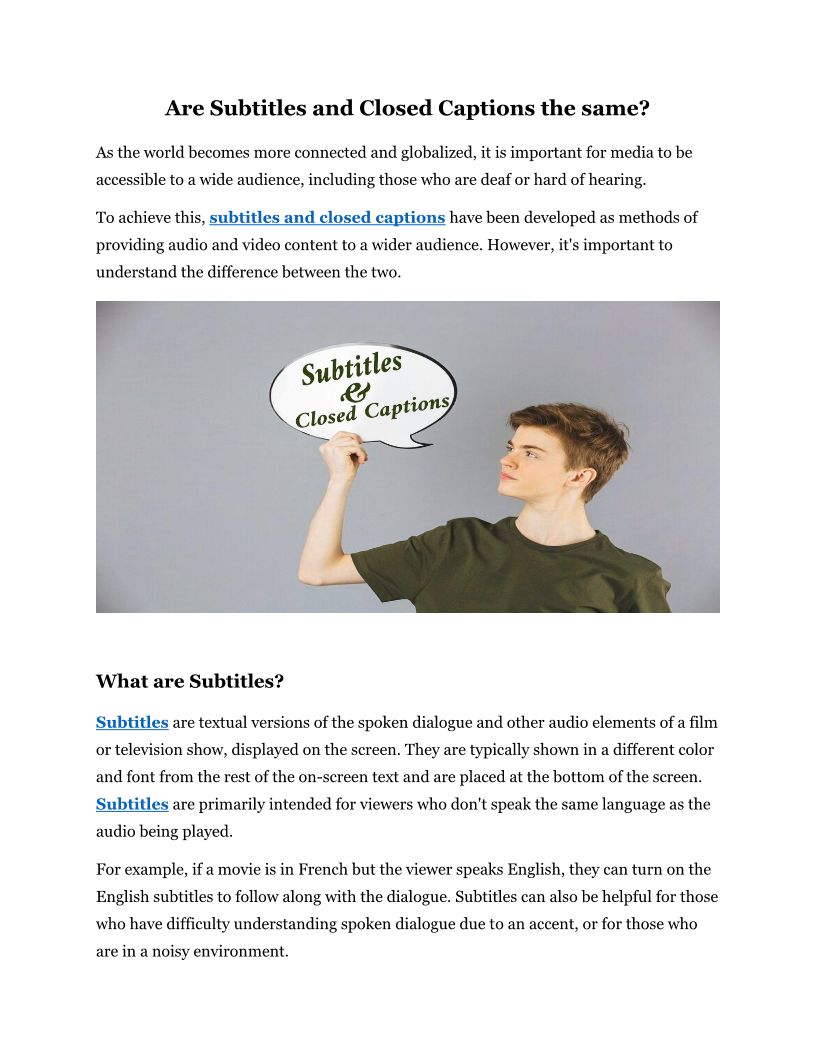 Are Subtitles and Closed Captions the same?

As the world becomes more connected and globalized, it is important for media to be accessible to a wide audience, including those who are deaf or hard of hearing.

To achieve this, subtitles and closed captions have been developed as methods of providing audio and video content to a wider audience. However, it's important to understand the difference between the two.

Subtitles
&
Closed Captions

What are Subtitles?

Subtitles are textual versions of the spoken dialogue and other audio elements of a film or television show, displayed on the screen. They are typically shown in a different color and font from the rest of the on-screen text and are placed at the bottom of the screen. Subtitles are primarily intended for viewers who don't speak the same language as the audio being played.

For example, if a movie is in French but the viewer speaks English, they can turn on the English subtitles to follow along with the dialogue. Subtitles can also be helpful for those who have difficulty understanding spoken dialogue due to an accent, or for those who are in a noisy environment.